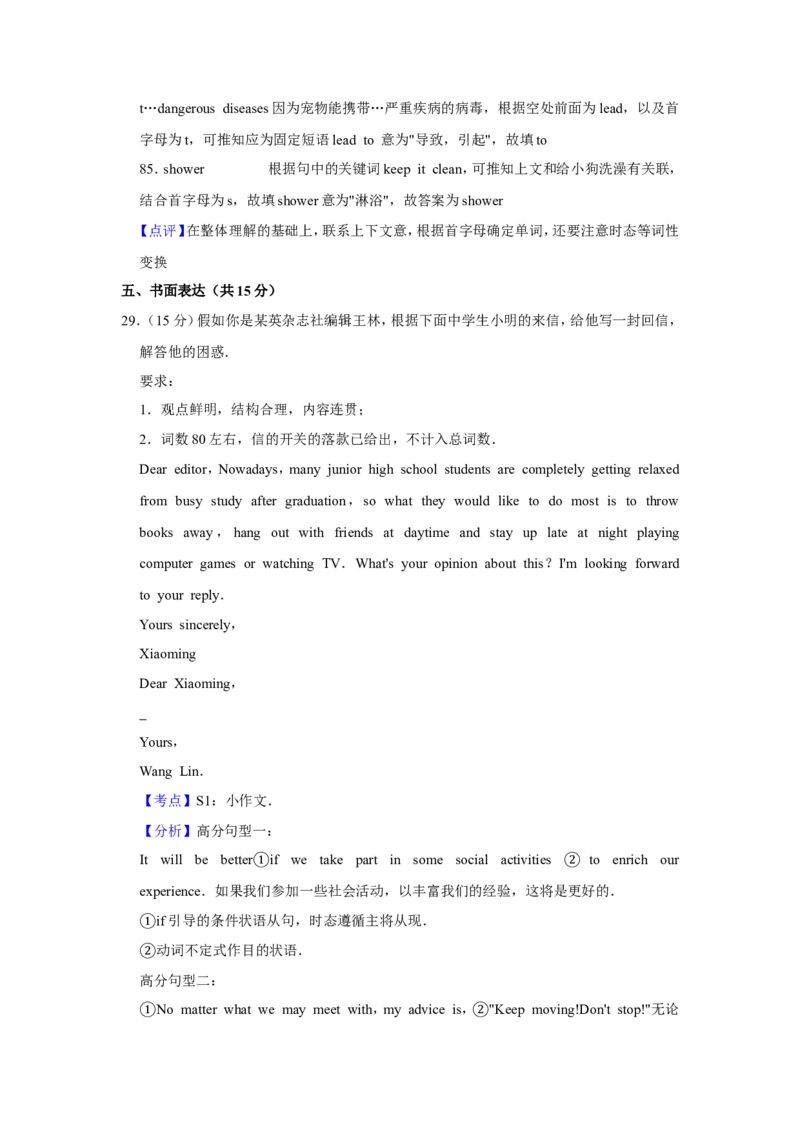 t…dangerous diseases 因为宠物能携带…严重疾病的病毒，根据空处前面为 lead，以及首字母为 t，可推知应为固定短语 lead to 意为"导致，引起"，故填 to

85. shower 根据句中的关键词 keep it clean，可推知上文和给小狗洗澡有关联，结合首字母为 s，故填 shower 意为"淋浴"，故答案为 shower

【点评】在整体理解的基础上，联系上下文意，根据首字母确定单词，还要注意时态等词性变换

五、书面表达（共 15 分）

29.（15 分）假如你是某英杂志社编辑王林，根据下面中学生小明的来信，给他写一封回信，解答他的困惑.

要求：

1．观点鲜明，结构合理，内容连贯；

2．词数 80 左右，信的开关的落款已给出，不计入总词数.

Dear editor，Nowadays，many junior high school students are completely getting relaxed from busy study after graduation，so what they would like to do most is to throw books away，hang out with friends at daytime and stay up late at night playing computer games or watching TV．What's your opinion about this？I'm looking forward to your reply.

Yours sincerely，

Xiaoming

Dear Xiaoming，

_

Yours，

Wang Lin.

【考点】S1：小作文.

【分析】高分句型一：

It will be better①if we take part in some social activities ② to enrich our experience．如果我们参加一些社会活动，以丰富我们的经验，这将是更好的.

①if 引导的条件状语从句，时态遵循主将从现.

②动词不定式作目的状语.

高分句型二：

①No matter what we may meet with，my advice is，②"Keep moving!Don't stop!"无论